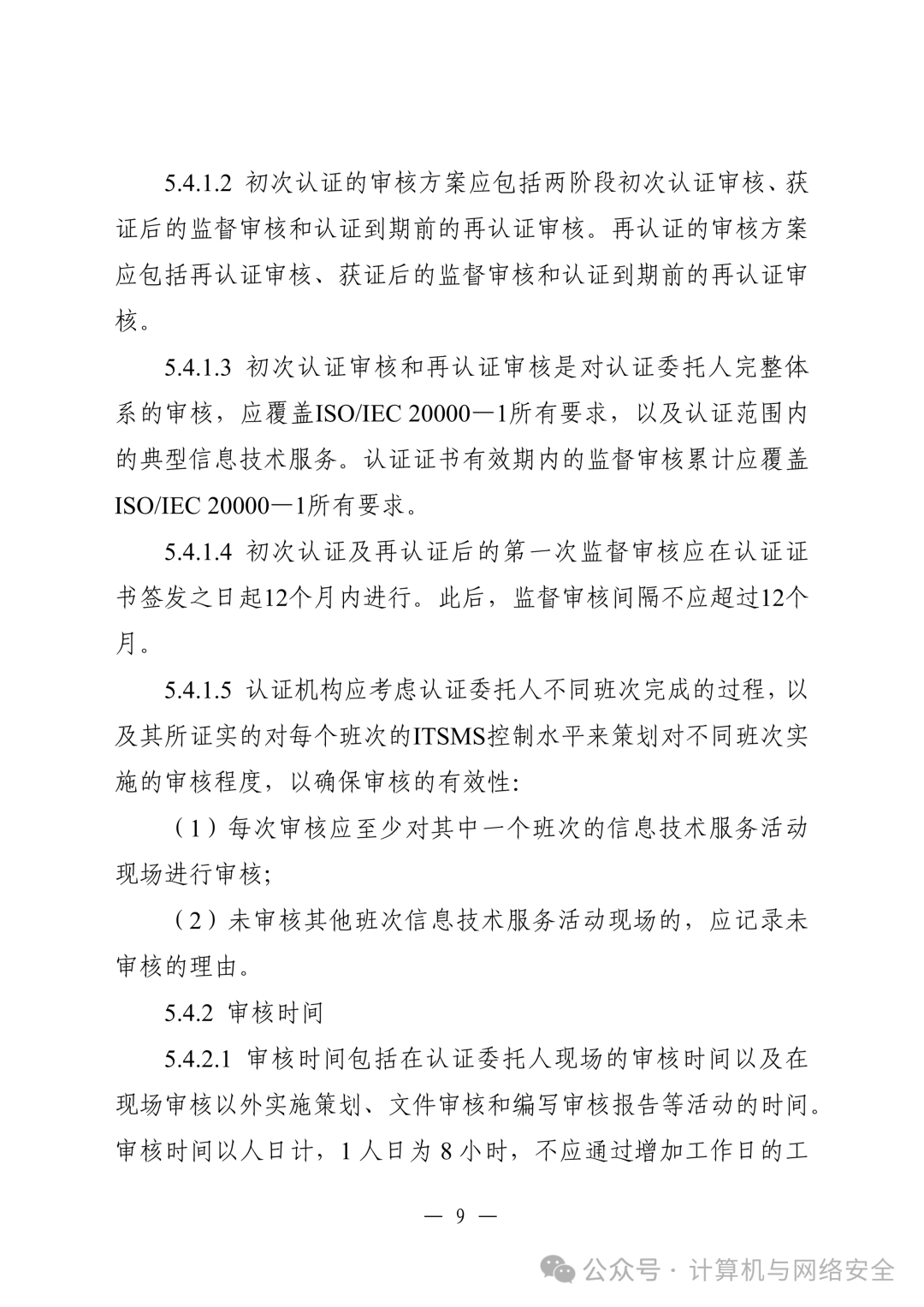 5.4.1.2 初次认证的审核方案应包括两阶段初次认证审核、获证后的监督审核和认证到期前的再认证审核。再认证的审核方案应包括再认证审核、获证后的监督审核和认证到期前的再认证审核。

5.4.1.3 初次认证审核和再认证审核是对认证委托人完整体系的审核，应覆盖ISO/IEC 20000—1所有要求，以及认证范围内的典型信息技术服务。认证证书有效期内的监督审核累计应覆盖ISO/IEC 20000—1所有要求。

5.4.1.4 初次认证及再认证后的第一次监督审核应在认证证书签发之日起12个月内进行。此后，监督审核间隔不应超过12个月。

5.4.1.5 认证机构应考虑认证委托人不同班次完成的过程，以及其所证实的对每个班次的ITSMS控制水平来策划对不同班次实施的审核程度，以确保审核的有效性:

（1）每次审核应至少对其中一个班次的信息技术服务活动现场进行审核;

（2）未审核其他班次信息技术服务活动现场的，应记录未审核的理由。

5.4.2 审核时间

5.4.2.1 审核时间包括在认证委托人现场的审核时间以及在现场审核以外实施策划、文件审核和编写审核报告等活动的时间。审核时间以人日计，1 人日为 8 小时，不应通过增加工作日的工

— 9 —

公众号 · 计算机与网络安全